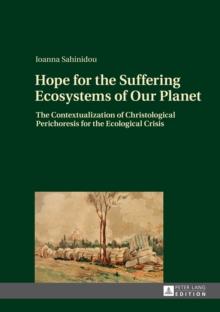 Ioanna Sahinidou

Hope for the Suffering Ecosystems of Our Planet

The Contextualization of Christological Perichoresis for the Ecological Crisis

PETER LANG EDITION